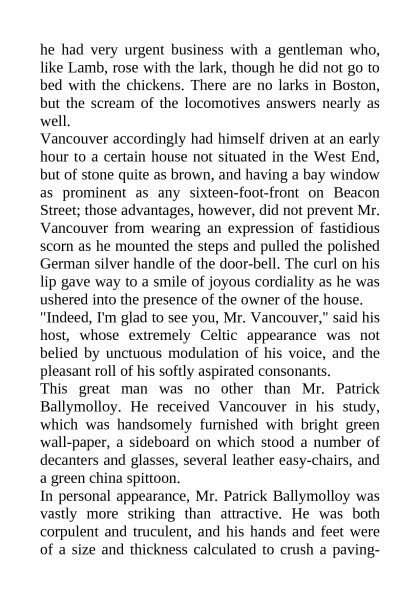 he had very urgent business with a gentleman who, like Lamb, rose with the lark, though he did not go to bed with the chickens. There are no larks in Boston, but the scream of the locomotives answers nearly as well.

Vancouver accordingly had himself driven at an early hour to a certain house not situated in the West End, but of stone quite as brown, and having a bay window as prominent as any sixteen-foot-front on Beacon Street; those advantages, however, did not prevent Mr. Vancouver from wearing an expression of fastidious scorn as he mounted the steps and pulled the polished German silver handle of the door-bell. The curl on his lip gave way to a smile of joyous cordiality as he was ushered into the presence of the owner of the house.

"Indeed, I'm glad to see you, Mr. Vancouver," said his host, whose extremely Celtic appearance was not belied by unctuous modulation of his voice, and the pleasant roll of his softly aspirated consonants.

This great man was no other than Mr. Patrick Ballymolloy. He received Vancouver in his study, which was handsomely furnished with bright green wall-paper, a sideboard on which stood a number of decanters and glasses, several leather easy-chairs, and a green china spittoon.

In personal appearance, Mr. Patrick Ballymolloy was vastly more striking than attractive. He was both corpulent and truculent, and his hands and feet were of a size and thickness calculated to crush a paving-